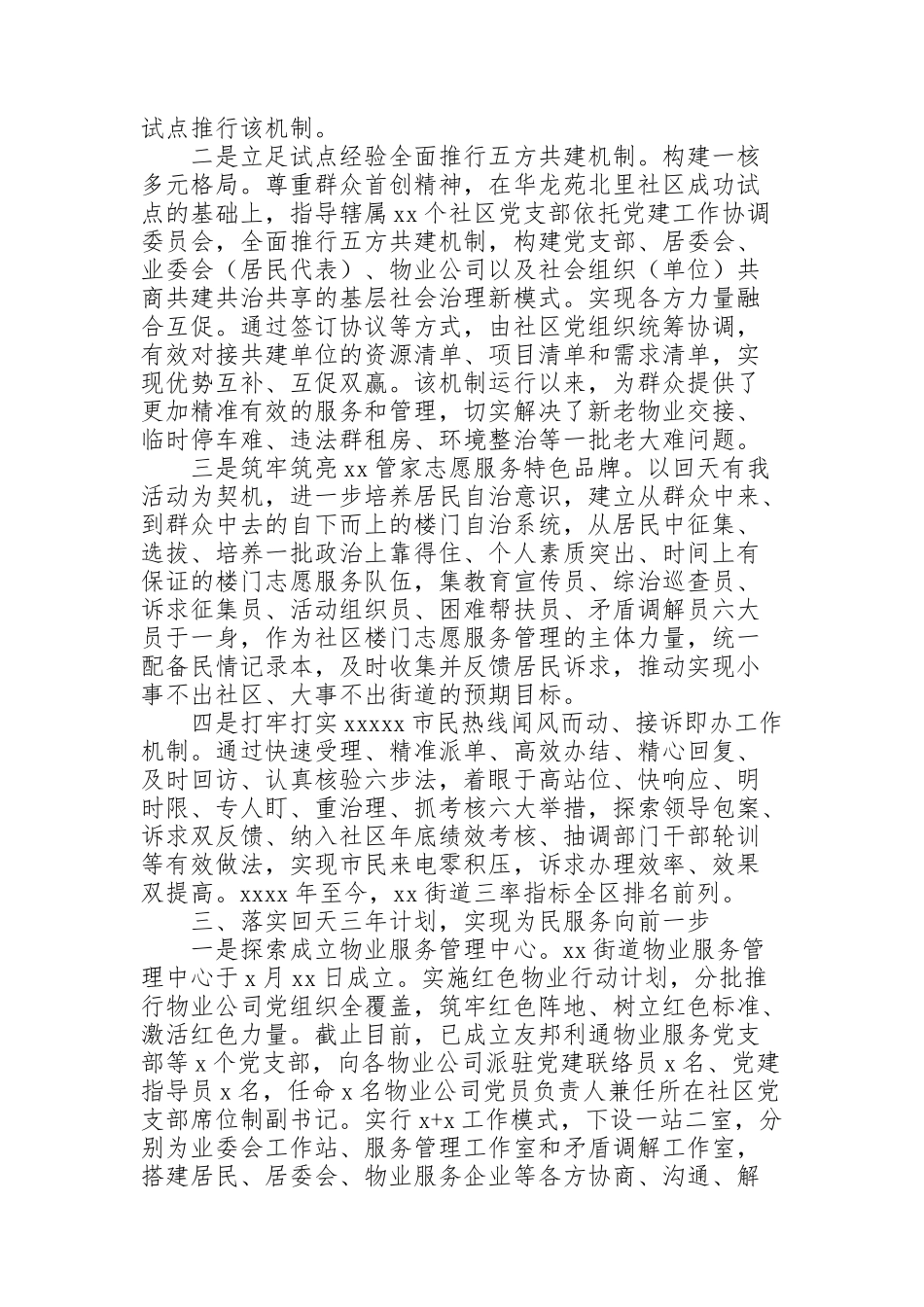 试点推行该机制。

二是立足试点经验全面推行五方共建机制。构建一核多元格局。尊重群众首创精神，在华龙苑北里社区成功试点的基础上，指导辖属 xx 个社区党支部依托党建工作协调委员会，全面推行五方共建机制，构建党支部、居委会、业委会（居民代表）、物业公司以及社会组织（单位）共商共建共治共享的基层社会治理新模式。实现各方力量融合互促。通过签订协议等方式，由社区党组织统筹协调，有效对接共建单位的资源清单、项目清单和需求清单，实现优势互补、互促双赢。该机制运行以来，为群众提供了更加精准有效的服务和管理，切实解决了新老物业交接、临时停车难、违法群租房、环境整治等一批老大难问题。

三是筑牢筑亮 xx 管家志愿服务特色品牌。以回天有我活动为契机，进一步培养居民自治意识，建立从群众中来、到群众中去的自下而上的楼门自治系统，从居民中征集、选拔、培养一批政治上靠得住、个人素质突出、时间上有保证的楼门志愿服务队伍，集教育宣传员、综治巡查员、诉求征集员、活动组织员、困难帮扶员、矛盾调解员六大员于一身，作为社区楼门志愿服务管理的主体力量，统一配备民情记录本，及时收集并反馈居民诉求，推动实现小事不出社区、大事不出街道的预期目标。

四是打牢打实 xxxxx 市民热线闻风而动、接诉即办工作机制。通过快速受理、精准派单、高效办结、精心回复、及时回访、认真核验六步法，着眼于高站位、快响应、明时限、专人盯、重治理、抓考核六大举措，探索领导包案、诉求双反馈、纳入社区年底绩效考核、抽调部门干部轮训等有效做法，实现市民来电零积压，诉求办理效率、效果双提高。xxxx 年至今，xx 街道三率指标全区排名前列。

三、落实回天三年计划，实现为民服务向前一步

一是探索成立物业服务管理中心。xx 街道物业服务管理中心于 x 月 xx 日成立。实施红色物业行动计划，分批推行物业公司党组织全覆盖，筑牢红色阵地、树立红色标准、激活红色力量。截止目前，已成立友邦利通物业服务党支部等 x 个党支部，向各物业公司派驻党建联络员 x 名、党建指导员 x 名，任命 x 名物业公司党员负责人兼任所在社区党支部席位制副书记。实行 x+x 工作模式，下设一站二室，分别为业委会工作站、服务管理工作室和矛盾调解工作室，搭建居民、居委会、物业服务企业等各方协商、沟通、解